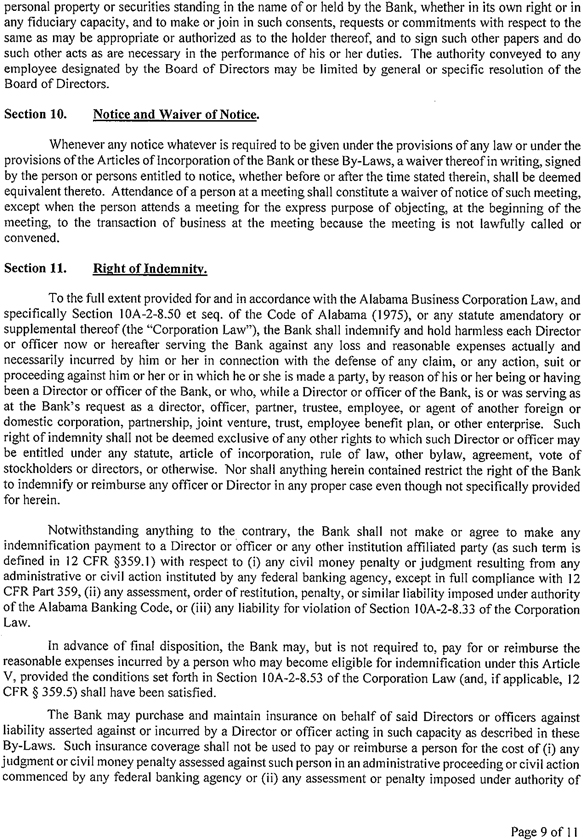 personal property or securities standing in the name of or held by the Bank, whether in its own right or in any fiduciary capacity, and to make or join in such consents, requests or commitments with respect to the same as may be appropriate or authorized as to the holder thereof, and to sign such other papers and do such other acts as are necessary in the performance of his or her duties. The authority conveyed to any employee designated by the Board of Directors may be limited by general or specific resolution of the Board of Directors.

Section 10. Notice and Waiver of Notice.

Whenever any notice whatever is required to be given under the provisions of any law or under the provisions of the Articles of Incorporation of the Bank or these By-Laws, a waiver thereof in writing, signed by the person or persons entitled to notice, whether before or after the time stated therein, shall be deemed equivalent thereto. Attendance of a person at a meeting shall constitute a waiver of notice of such meeting, except when the person attends a meeting for the express purpose of objecting, at the beginning of the meeting, to the transaction of business at the meeting because the meeting is not lawfully called or convened.

Section 11. Right of Indemnity.

To the full extent provided for and in accordance with the Alabama Business Corporation Law, and specifically Section 10A-2-8.50 et seq. of the Code of Alabama (1975), or any statute amendatory or supplemental thereof (the "Corporation Law"), the Bank shall indemnify and hold harmless each Director or officer now or hereafter serving the Bank against any loss and reasonable expenses actually and necessarily incurred by him or her in connection with the defense of any claim, or any action, suit or proceeding against him or her or in which he or she is made a party, by reason of his or her being or having been a Director or officer of the Bank, or who, while a Director or officer of the Bank, is or was serving as at the Bank's request as a director, officer, partner, trustee, employee, or agent of another foreign or domestic corporation, partnership, joint venture, trust, employee benefit plan, or other enterprise. Such right of indemnity shall not be deemed exclusive of any other rights to which such Director or officer may be entitled under any statute, article of incorporation, rule of law, other bylaw, agreement, vote of stockholders or directors, or otherwise. Nor shall anything herein contained restrict the right of the Bank to indemnify or reimburse any officer or Director in any proper case even though not specifically provided for herein.

Notwithstanding anything to the contrary, the Bank shall not make or agree to make any indemnification payment to a Director or officer or any other institution affiliated party (as such term is defined in 12 CFR §359.1) with respect to (i) any civil money penalty or judgment resulting from any administrative or civil action instituted by any federal banking agency, except in full compliance with 12 CFR Part 359, (ii) any assessment, order of restitution, penalty, or similar liability imposed under authority of the Alabama Banking Code, or (iii) any liability for violation of Section 10A-2-8.33 of the Corporation Law.

In advance of final disposition, the Bank may, but is not required to, pay for or reimburse the reasonable expenses incurred by a person who may become eligible for indemnification under this Article V, provided the conditions set forth in Section 10A-2-8.53 of the Corporation Law (and, if applicable, 12 CFR § 359.5) shall have been satisfied.

The Bank may purchase and maintain insurance on behalf of said Directors or officers against liability asserted against or incurred by a Director or officer acting in such capacity as described in these By-Laws. Such insurance coverage shall not be used to pay or reimburse a person for the cost of (i) any judgment or civil money penalty assessed against such person in an administrative proceeding or civil action commenced by any federal banking agency or (ii) any assessment or penalty imposed under authority of

Page 9 of 11